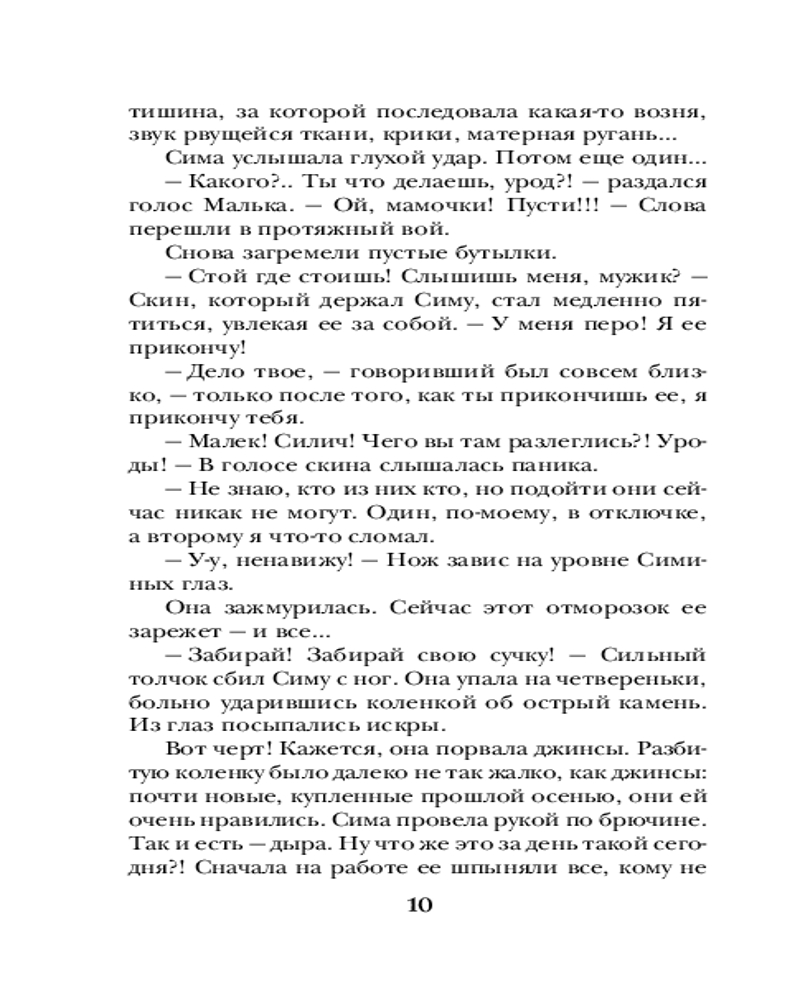 тишина, за которой последовала какая-то возня, звук рвущейся ткани, крики, матерная ругань...
Сима услышала глухой удар. Потом еще один...
— Какого?.. Ты что делаешь, урод?! — раздался голос Малька. — Ой, мамочки! Пусти!!! — Слова перешли в протяжный вой.
Снова загремели пустые бутылки.
— Стой где стоишь! Слышишь меня, мужик? — Скин, который держал Симу, стал медленно пятиться, увлекая ее за собой. — У меня перо! Я ее прикончу!
— Дело твое, — говоривший был совсем близко, — только после того, как ты прикончишь ее, я прикончу тебя.
— Малек! Силич! Чего вы там разлеглись?! Уроды! — В голосе скина слышалась паника.
— Не знаю, кто из них кто, но подойти они сейчас никак не могут. Один, по-моему, в отключке, а второму я что-то сломал.
— У-у, ненавижу! — Нож завис на уровне Симиных глаз.
Она зажмурилась. Сейчас этот отморозок ее зарежет — и все...
— Забирай! Забирай свою сучку! — Сильный толчок сбил Симу с ног. Она упала на четвереньки, больно ударившись коленкой об острый камень. Из глаз посыпались искры.
Вот черт! Кажется, она порвала джинсы. Разбитую коленку было далеко не так жалко, как джинсы: почти новые, купленные прошлой осенью, они ей очень нравились. Сима провела рукой по брючине. Так и есть — дыра. Ну что же это за день такой сегодня?! Сначала на работе ее шпыняли все, кому не

10